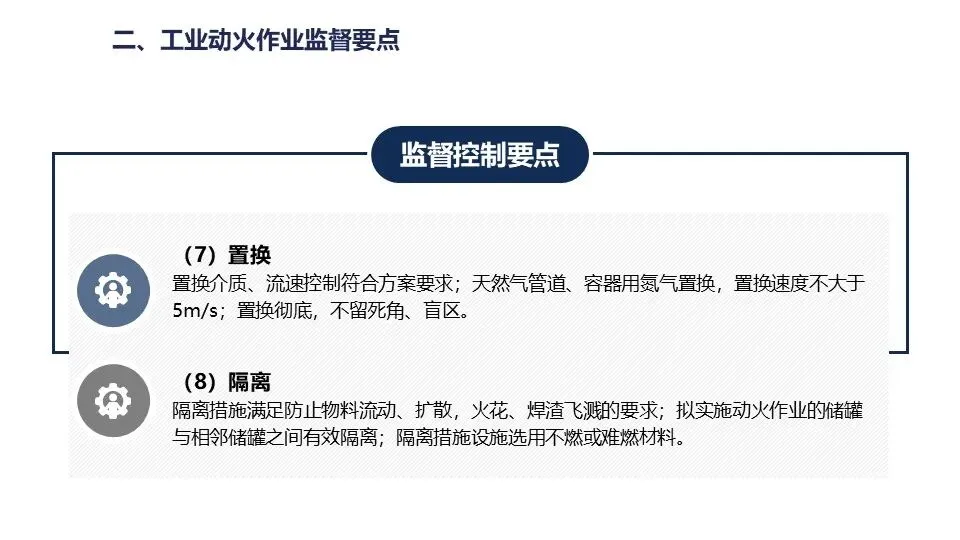 二、工业动火作业监督要点

监督控制要点

（7）置换
置换介质、流速控制符合方案要求；天然气管道、容器用氮气置换，置换速度不大于5m/s；置换彻底，不留死角、盲区。

（8）隔离
隔离措施满足防止物料流动、扩散，火花、焊渣飞溅的要求；拟实施动火作业的储罐与相邻储罐之间有效隔离；隔离措施设施选用不燃或难燃材料。